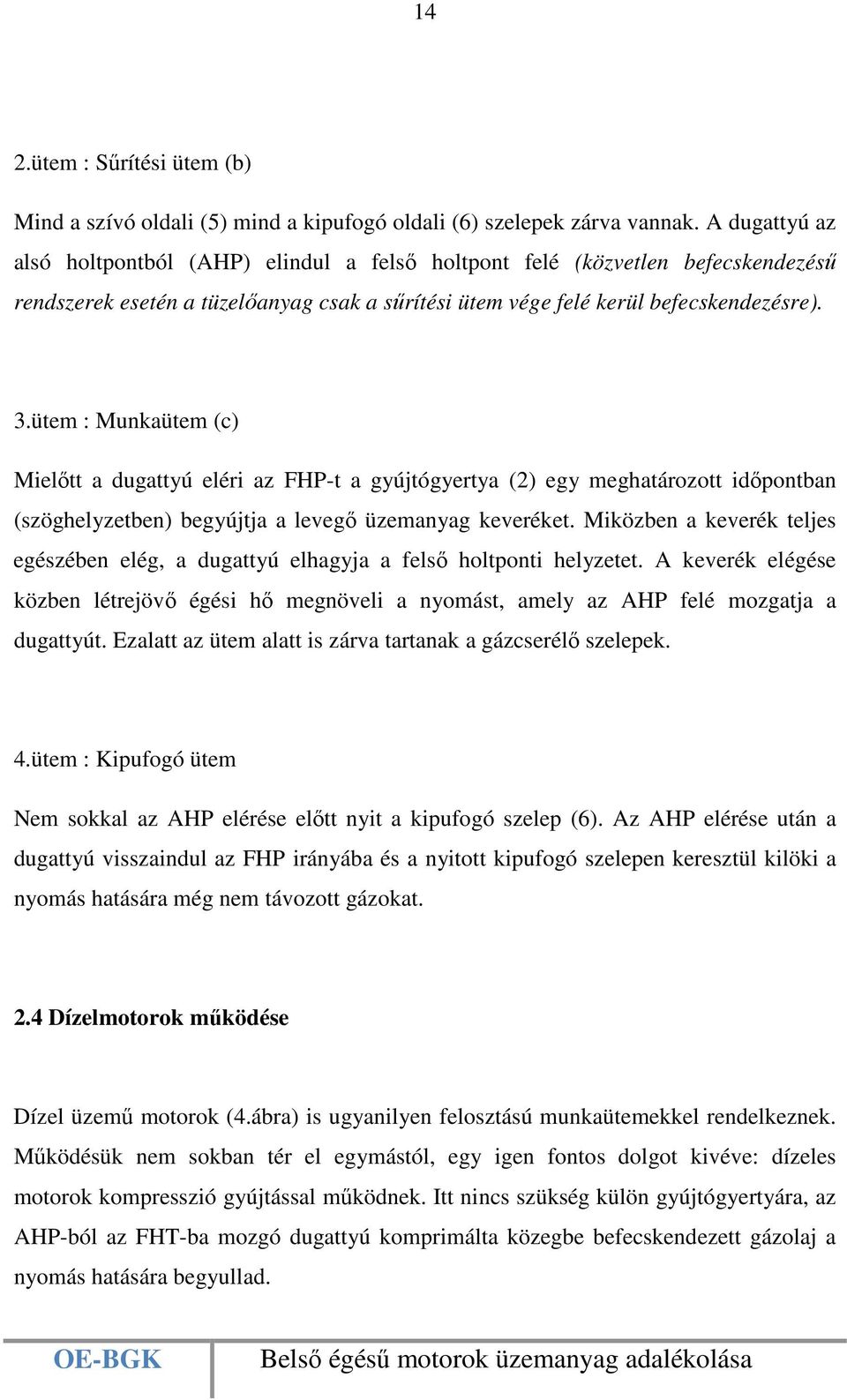 14

2.ütem : Sűrítési ütem (b)

Mind a szívó oldali (5) mind a kipufogó oldali (6) szelepek zárva vannak. A dugattyú az alsó holtpontból (AHP) elindul a felső holtpont felé (közvetlen befecskendezésű rendszerek esetén a tüzelőanyag csak a sűrítési ütem vége felé kerül befecskendezésre).

3.ütem : Munkaütem (c)

Mielőtt a dugattyú eléri az FHP-t a gyújtógyertya (2) egy meghatározott időpontban (szöghelyzetben) begyújtja a levegő üzemanyag keveréket. Miközben a keverék teljes egészében elég, a dugattyú elhagyja a felső holtponti helyzetet. A keverék elégése közben létrejövő égési hő megnöveli a nyomást, amely az AHP felé mozgatja a dugattyút. Ezalatt az ütem alatt is zárva tartanak a gázcserélő szelepek.

4.ütem : Kipufogó ütem

Nem sokkal az AHP elérése előtt nyit a kipufogó szelep (6). Az AHP elérése után a dugattyú visszaindul az FHP irányába és a nyitott kipufogó szelepen keresztül kilöki a nyomás hatására még nem távozott gázokat.

2.4 Dízelmotorok működése

Dízel üzemű motorok (4.ábra) is ugyanilyen felosztású munkaütemekkel rendelkeznek. Működésük nem sokban tér el egymástól, egy igen fontos dolgot kivéve: dízeles motorok kompresszió gyújtással működnek. Itt nincs szükség külön gyújtógyertyára, az AHP-ból az FHT-ba mozgó dugattyú komprimálta közegbe befecskendezett gázolaj a nyomás hatására begyullad.

OE-BGK

Belső égésű motorok üzemanyag adalékolása